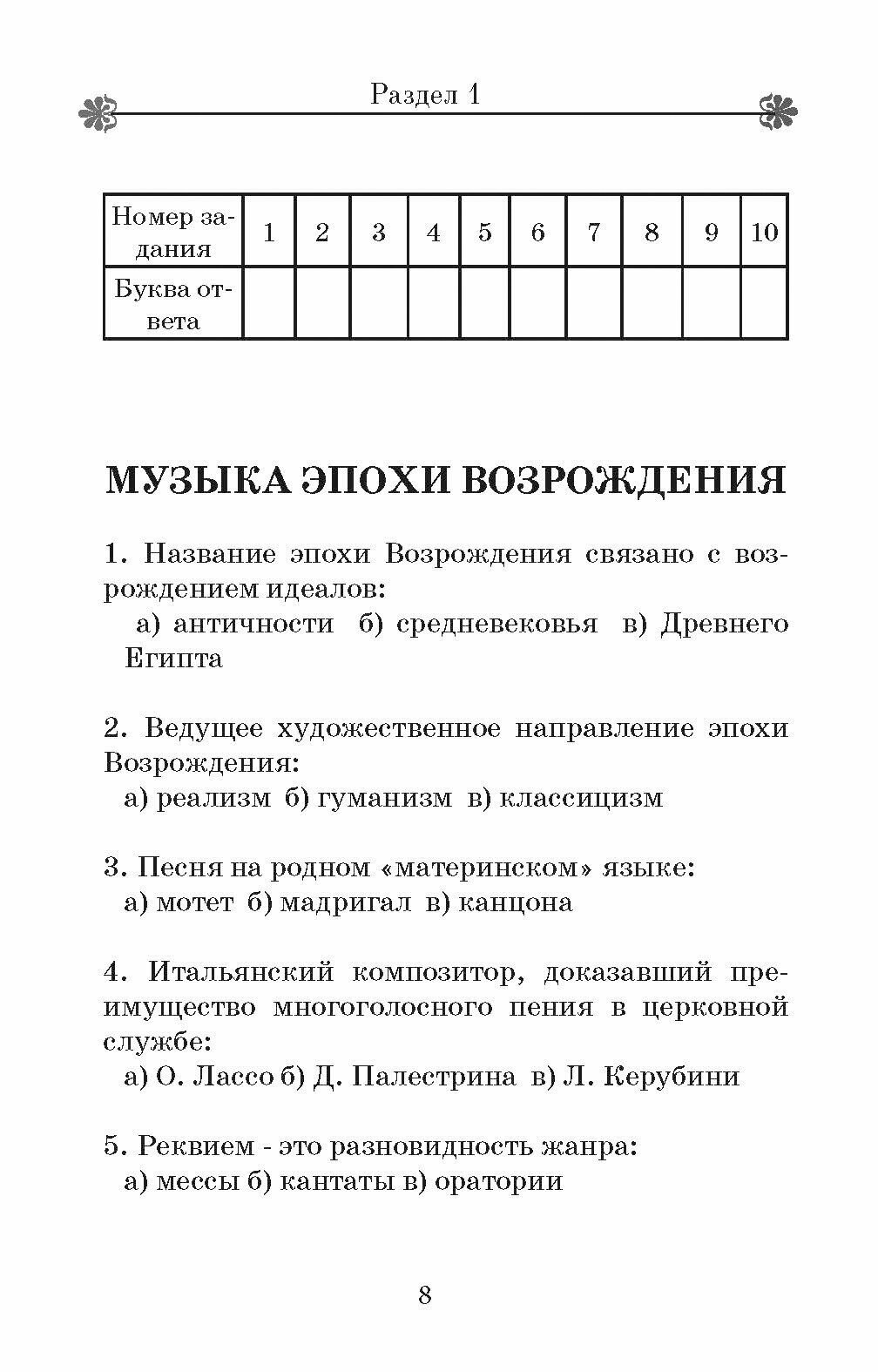 Раздел 1

| Номер задания | 1 | 2 | 3 | 4 | 5 | 6 | 7 | 8 | 9 | 10 |
|---|---|---|---|---|---|---|---|---|---|---|
| Буква ответа | | | | | | | | | | |

МУЗЫКА ЭПОХИ ВОЗРОЖДЕНИЯ

1. Название эпохи Возрождения связано с возрождением идеалов:
а) античности б) средневековья в) Древнего Египта

2. Ведущее художественное направление эпохи Возрождения:
а) реализм б) гуманизм в) классицизм

3. Песня на родном «материнском» языке:
а) мотет б) мадригал в) канцона

4. Итальянский композитор, доказавший преимущество многоголосного пения в церковной службе:
а) О. Лассо б) Д. Палестрина в) Л. Керубини

5. Реквием - это разновидность жанра:
а) мессы б) кантаты в) оратории

8